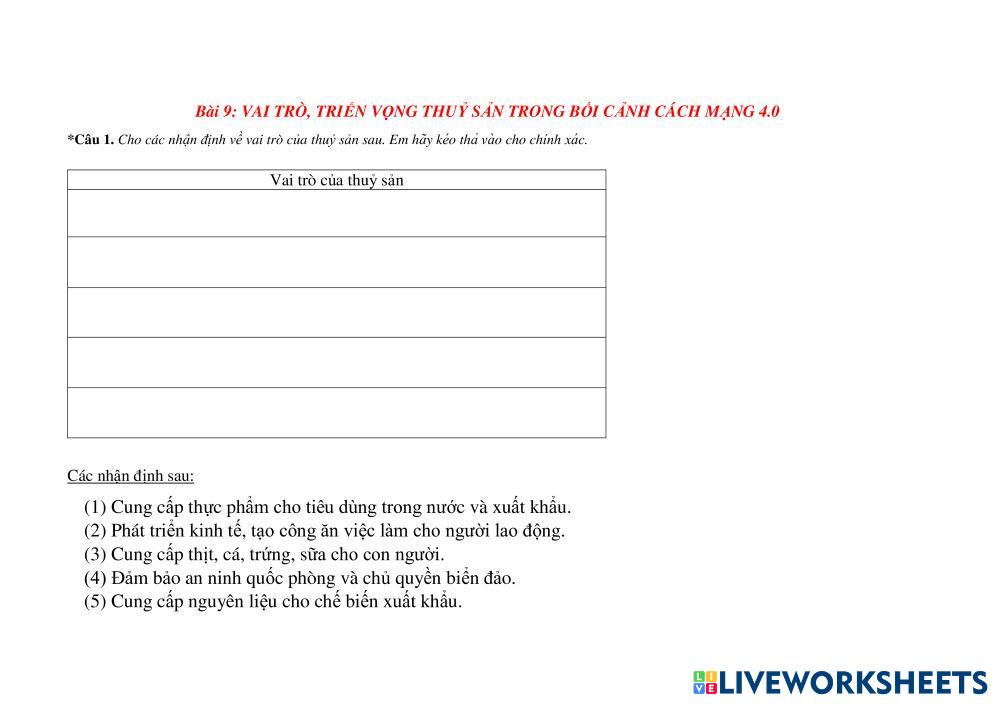 Bài 9: VAI TRÒ, TRIỂN VỌNG THUỶ SẢN TRONG BỐI CẢNH CÁCH MẠNG 4.0

*Câu 1. Cho các nhận định về vai trò của thuỷ sản sau. Em hãy kéo thả vào cho chính xác.

| Vai trò của thuỷ sản |
|---|
|  |
|  |
|  |
|  |
|  |

Các nhận định sau:

(1) Cung cấp thực phẩm cho tiêu dùng trong nước và xuất khẩu.
(2) Phát triển kinh tế, tạo công ăn việc làm cho người lao động.
(3) Cung cấp thịt, cá, trứng, sữa cho con người.
(4) Đảm bảo an ninh quốc phòng và chủ quyền biển đảo.
(5) Cung cấp nguyên liệu cho chế biến xuất khẩu.

LIVEWORKSHEETS